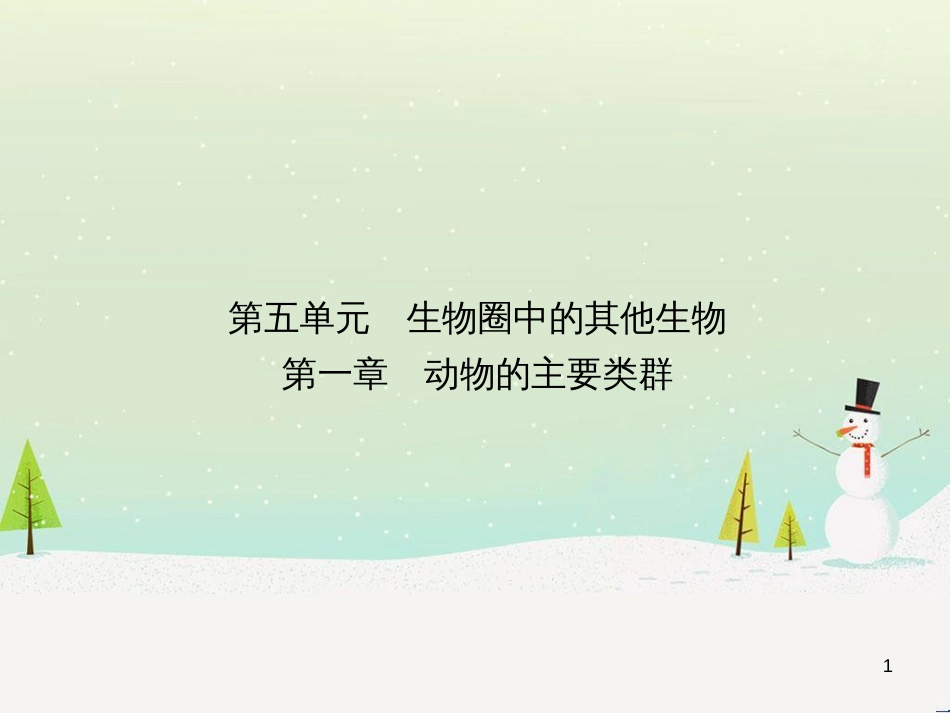 第五单元　生物圈中的其他生物
第一章　动物的主要类群

1